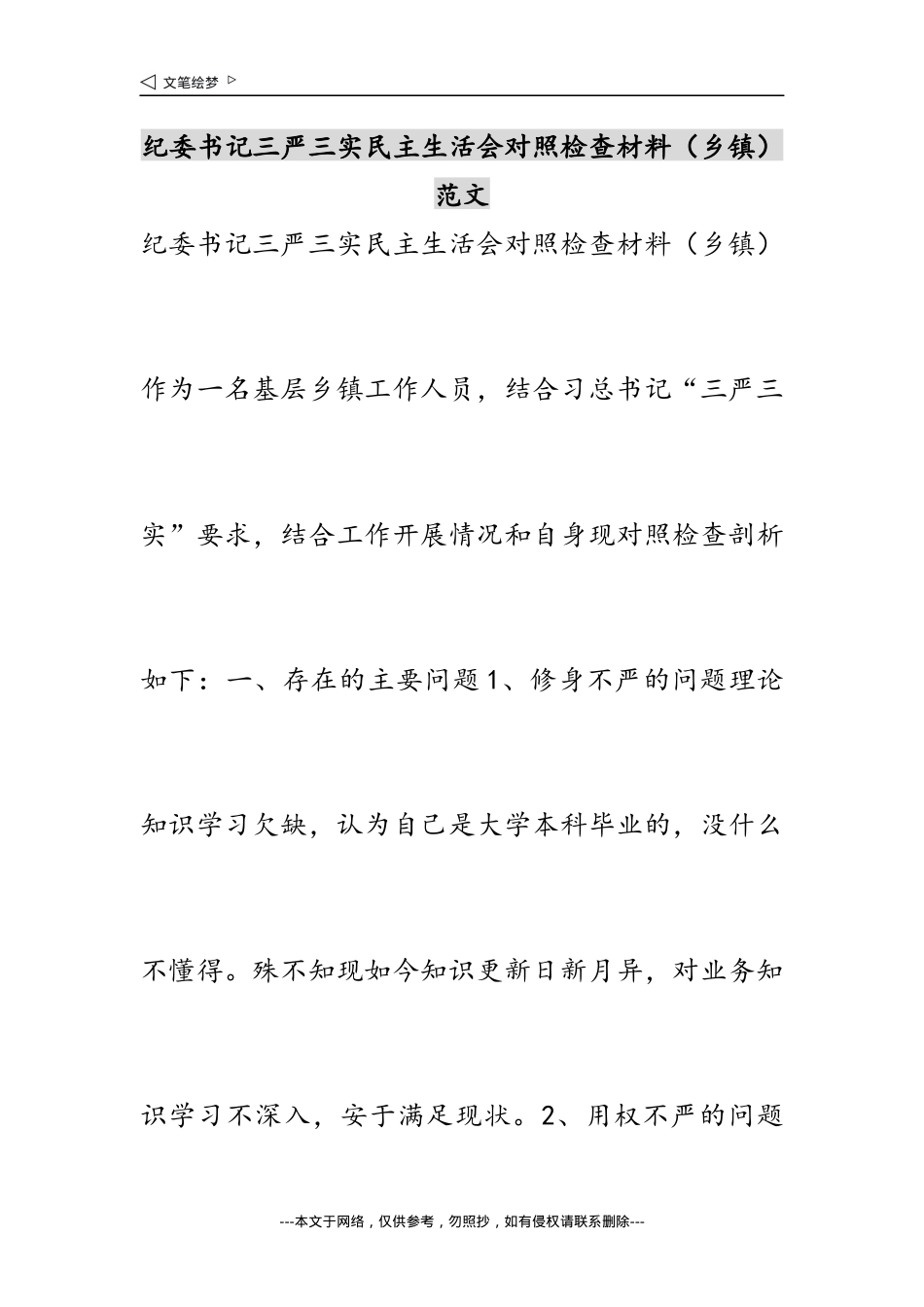 ◁ 文笔绘梦 ▷

纪委书记三严三实民主生活会对照检查材料（乡镇）范文

纪委书记三严三实民主生活会对照检查材料（乡镇）

作为一名基层乡镇工作人员，结合习总书记“三严三实”要求，结合工作开展情况和自身现对照检查剖析如下：一、存在的主要问题1、修身不严的问题理论知识学习欠缺，认为自己是大学本科毕业的，没什么不懂得。殊不知现如今知识更新日新月异，对业务知识学习不深入，安于满足现状。2、用权不严的问题

---本文于网络，仅供参考，勿照抄，如有侵权请联系删除---